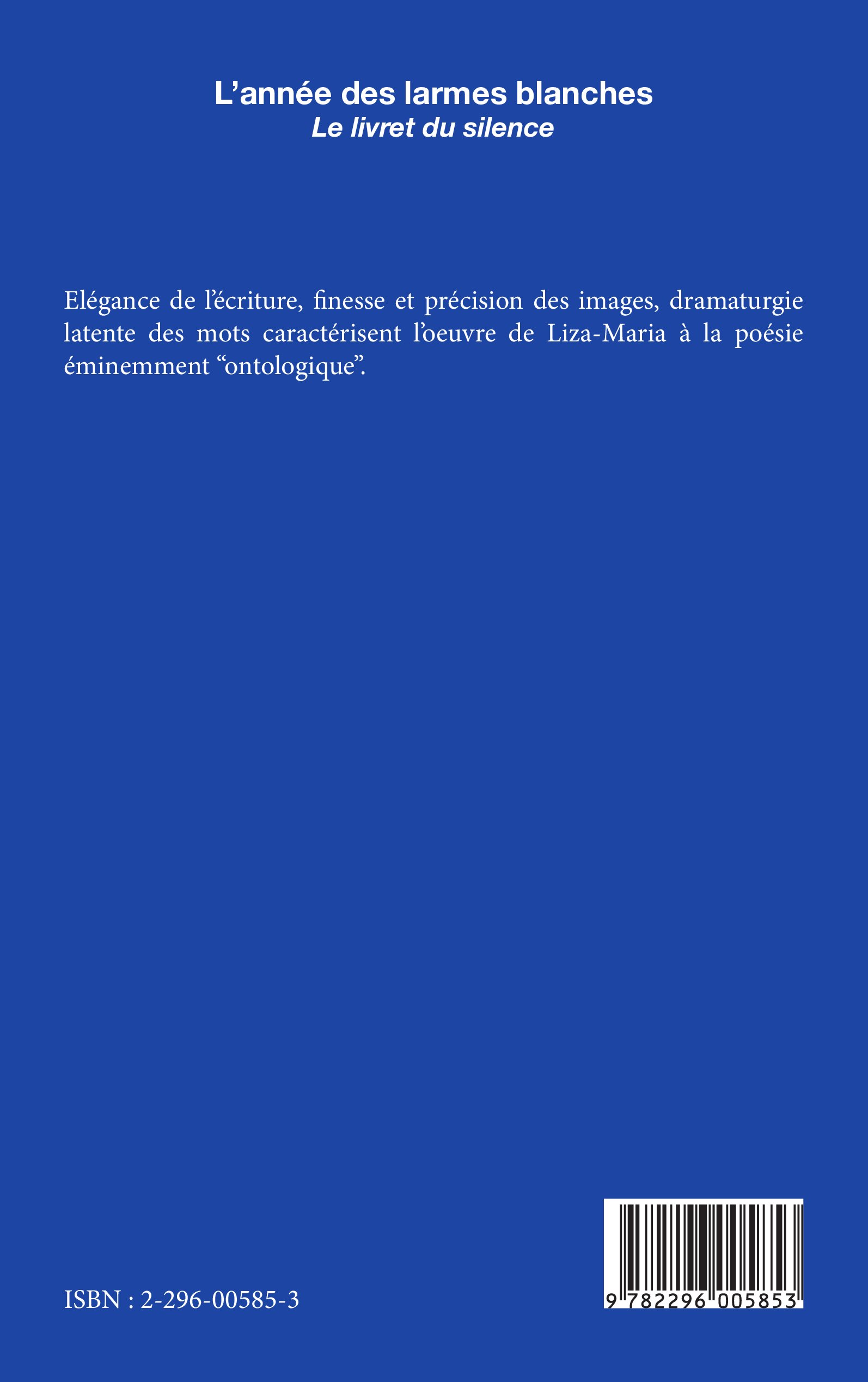 L’année des larmes blanches
Le livret du silence

Elégance de l’écriture, finesse et précision des images, dramaturgie latente des mots caractérisent l’oeuvre de Liza-Maria à la poésie éminemment “ontologique”.

ISBN : 2-296-00585-3

9 782296 005853